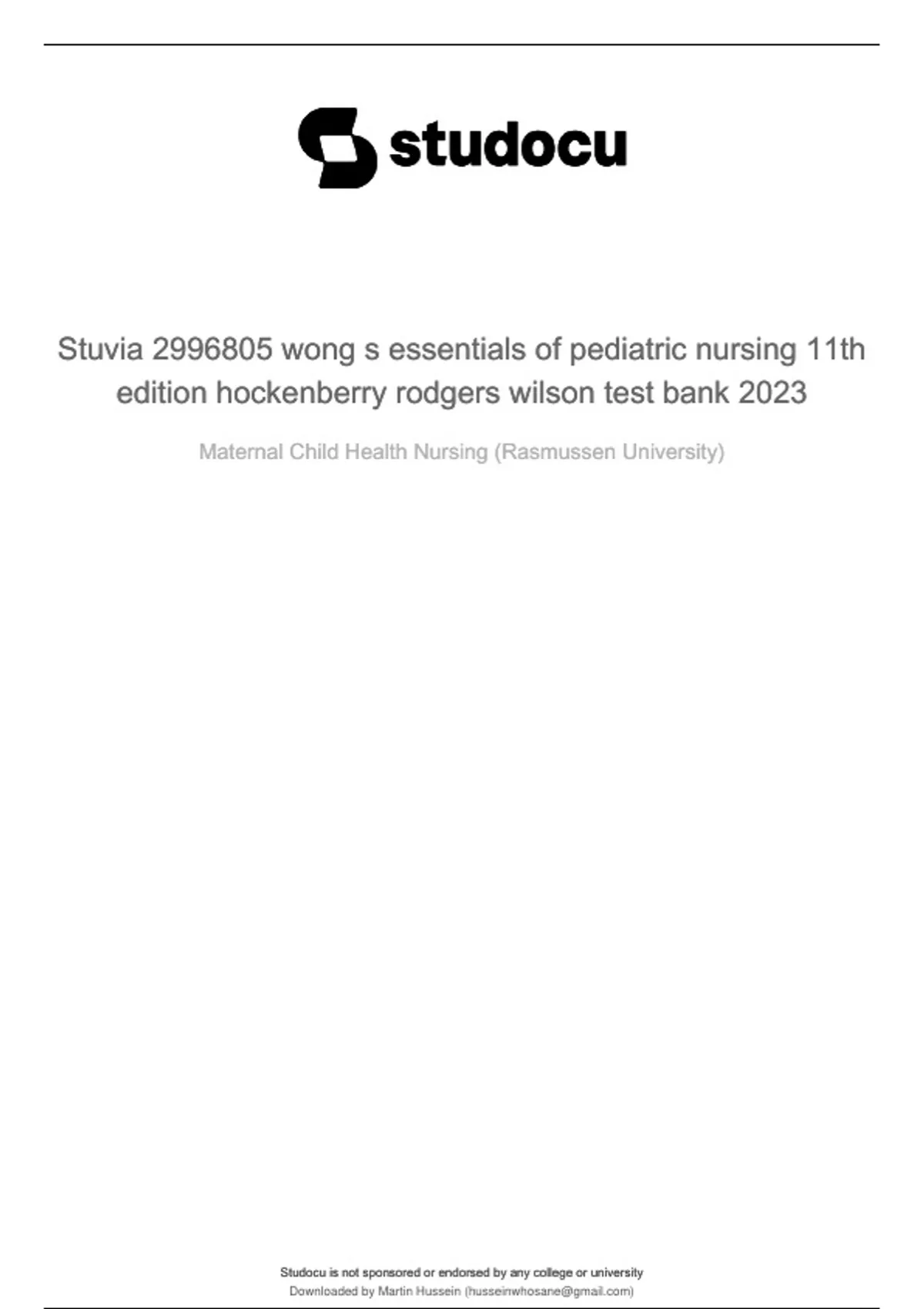 studocu

Stuvia 2996805 wong s essentials of pediatric nursing 11th edition hockenberry rodgers wilson test bank 2023

Maternal Child Health Nursing (Rasmussen University)

Studocu is not sponsored or endorsed by any college or university
Downloaded by Martin Hussein (husseinwhosane@gmail.com)